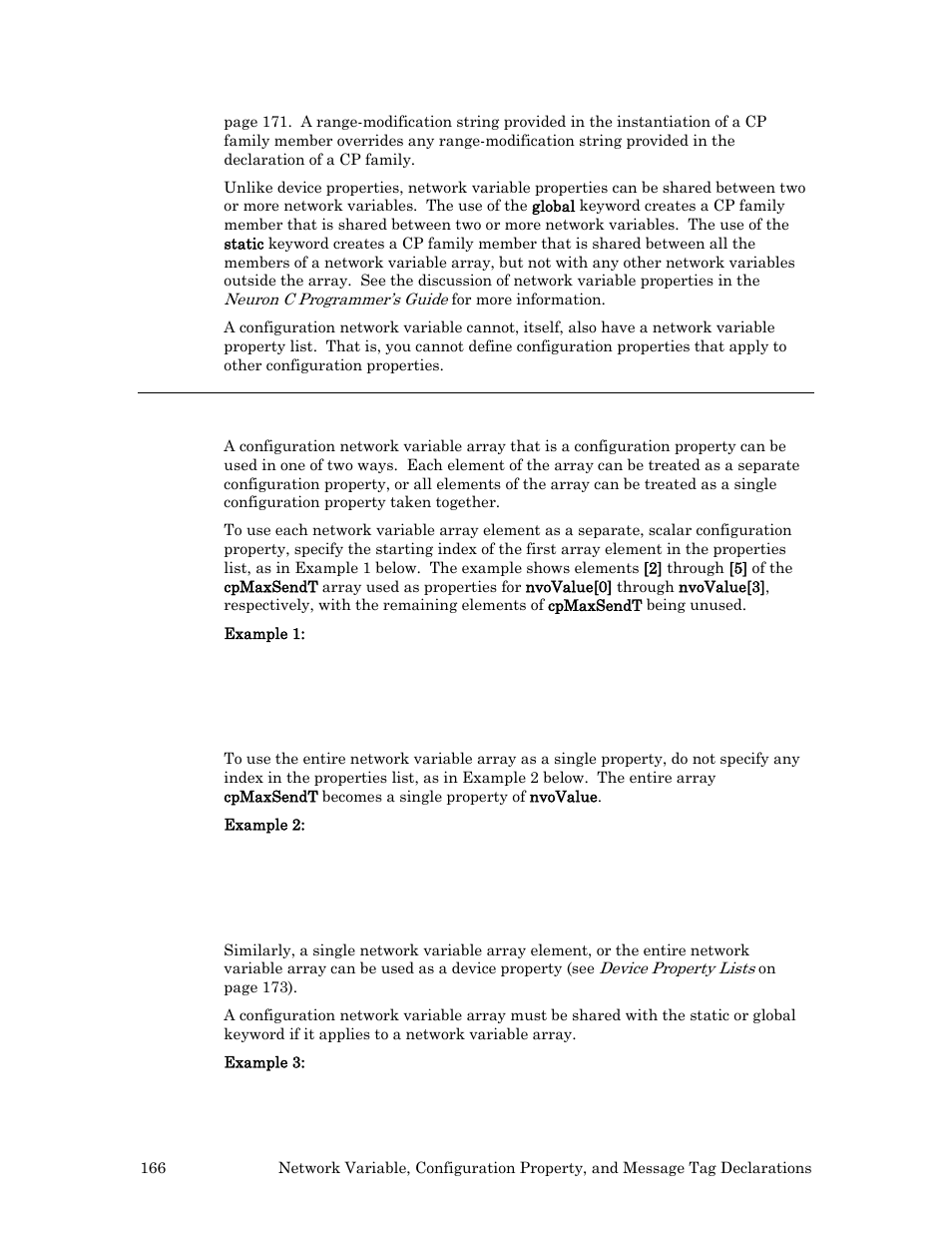 page 171. A range-modification string provided in the instantiation of a CP family member overrides any range-modification string provided in the declaration of a CP family.

Unlike device properties, network variable properties can be shared between two or more network variables. The use of the global keyword creates a CP family member that is shared between two or more network variables. The use of the static keyword creates a CP family member that is shared between all the members of a network variable array, but not with any other network variables outside the array. See the discussion of network variable properties in the Neuron C Programmer's Guide for more information.

A configuration network variable cannot, itself, also have a network variable property list. That is, you cannot define configuration properties that apply to other configuration properties.

A configuration network variable array that is a configuration property can be used in one of two ways. Each element of the array can be treated as a separate configuration property, or all elements of the array can be treated as a single configuration property taken together.

To use each network variable array element as a separate, scalar configuration property, specify the starting index of the first array element in the properties list, as in Example 1 below. The example shows elements [2] through [5] of the cpMaxSendT array used as properties for nvoValue[0] through nvoValue[3], respectively, with the remaining elements of cpMaxSendT being unused.

Example 1:

To use the entire network variable array as a single property, do not specify any index in the properties list, as in Example 2 below. The entire array cpMaxSendT becomes a single property of nvoValue.

Example 2:

Similarly, a single network variable array element, or the entire network variable array can be used as a device property (see Device Property Lists on page 173).

A configuration network variable array must be shared with the static or global keyword if it applies to a network variable array.

Example 3:

166 Network Variable, Configuration Property, and Message Tag Declarations